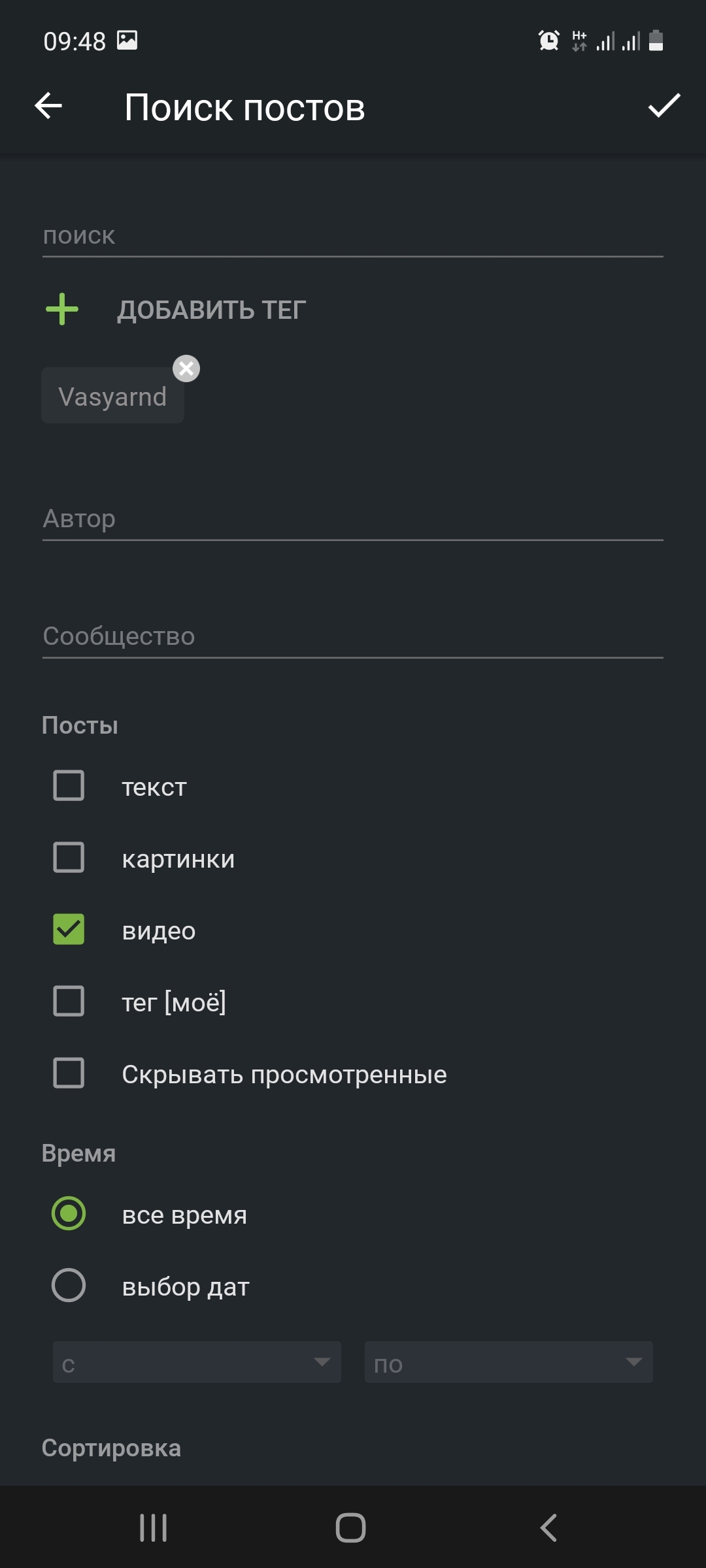 09:48

H+

Поиск постов

поиск

ДОБАВИТЬ ТЕГ

Vasyarnd

Автор

Сообщество

Посты

текст

картинки

видео

тег [моё]

Скрывать просмотренные

Время

все время

выбор дат

с

по

Сортировка